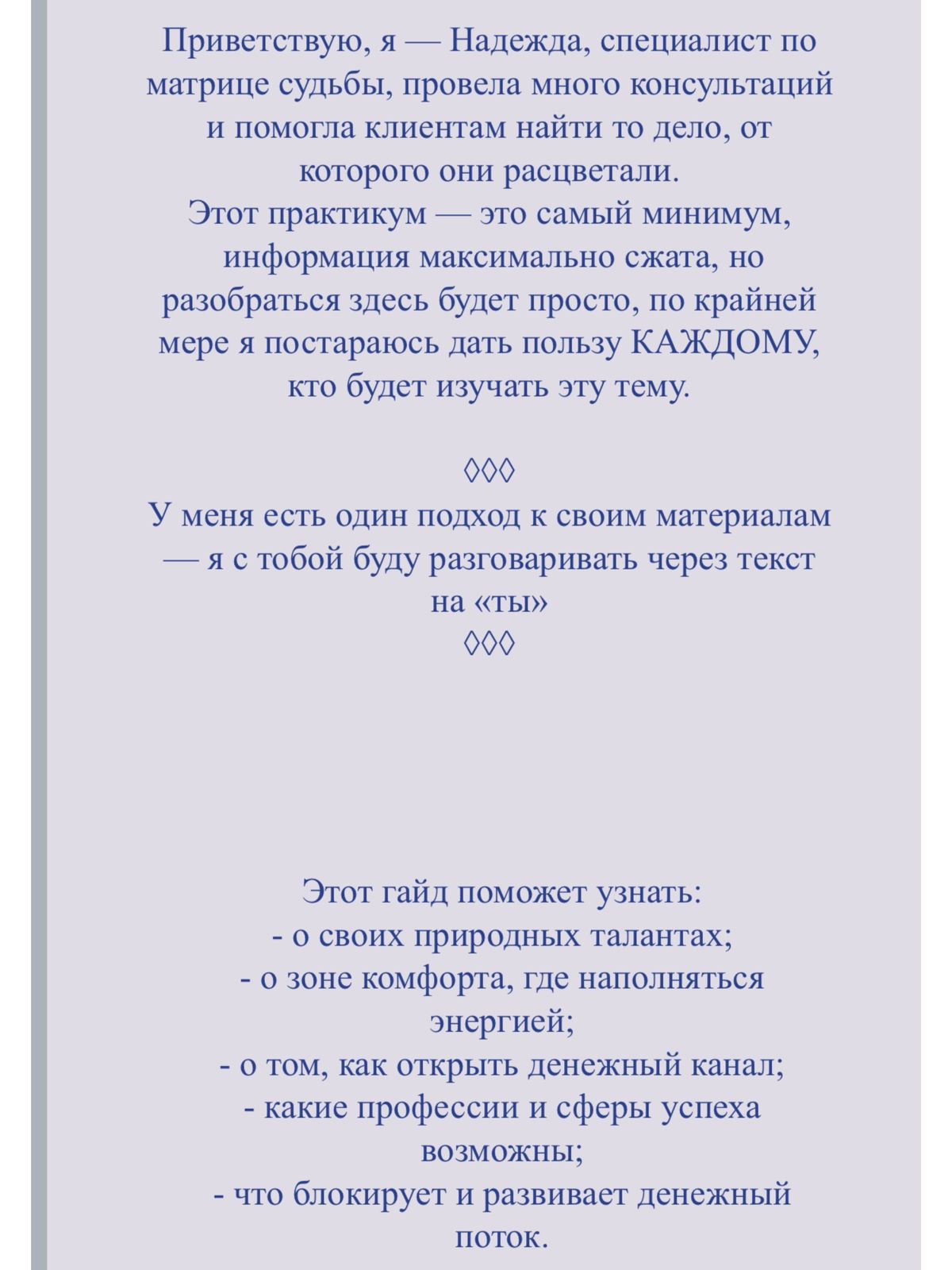 Приветствую, я — Надежда, специалист по матрице судьбы, провела много консультаций и помогла клиентам найти то дело, от которого они расцветали.
Этот практикум — это самый минимум, информация максимально сжата, но разобраться здесь будет просто, по крайней мере я постараюсь дать пользу КАЖДОМУ, кто будет изучать эту тему.

◊◊◊
У меня есть один подход к своим материалам — я с тобой буду разговаривать через текст на «ты»
◊◊◊

Этот гайд поможет узнать:
- о своих природных талантах;
- о зоне комфорта, где наполняться энергией;
- о том, как открыть денежный канал;
- какие профессии и сферы успеха возможны;
- что блокирует и развивает денежный поток.